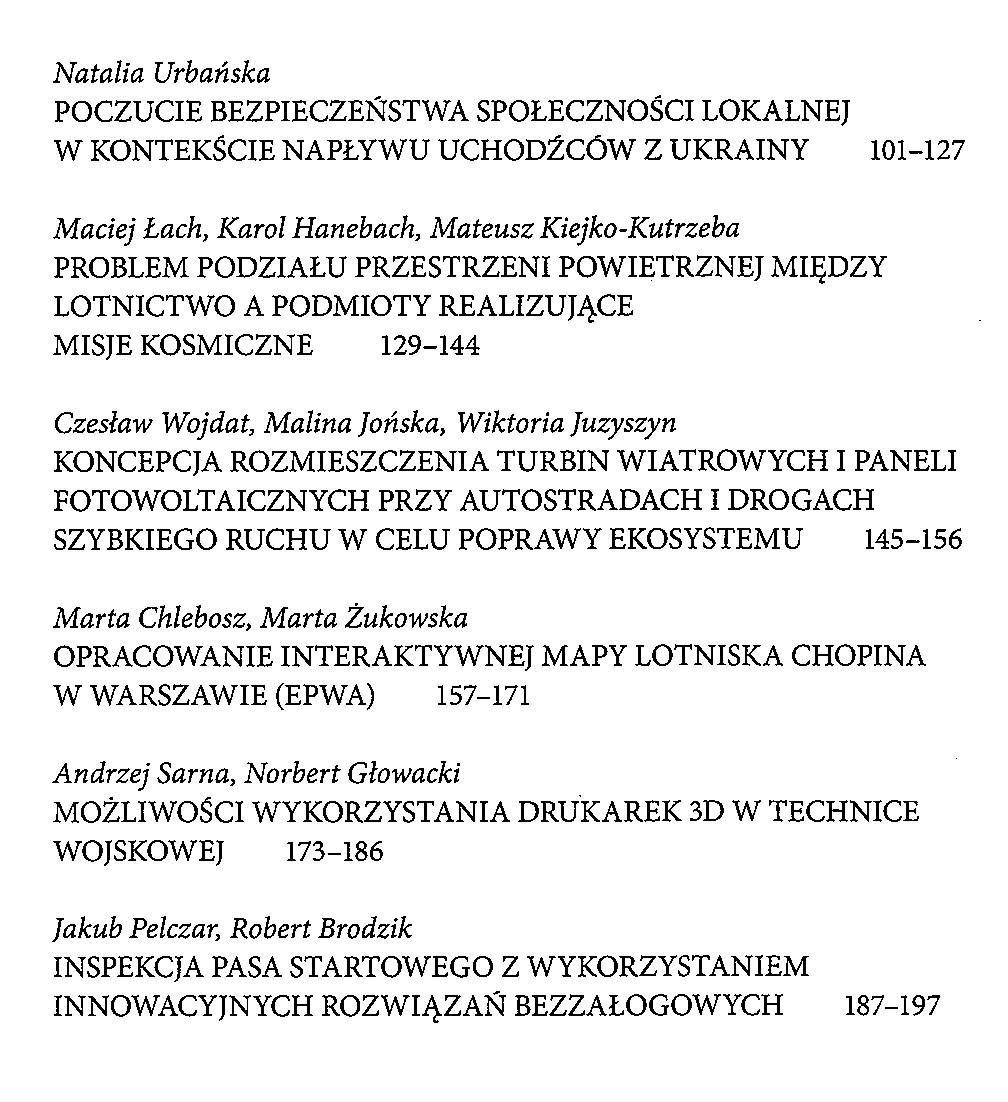 Natalia Urbańska
POCZUCIE BEZPIECZEŃSTWA SPOŁECZNOŚCI LOKALNEJ W KONTEKŚCIE NAPŁYWU UCHODŹCÓW Z UKRAINY 101–127

Maciej Łach, Karol Hanebach, Mateusz Kiejko-Kutrzeba
PROBLEM PODZIAŁU PRZESTRZENI POWIETRZNEJ MIĘDZY LOTNICTWO A PODMIOTY REALIZUJĄCE MISJE KOSMICZNE 129–144

Czesław Wojdat, Malina Jońska, Wiktoria Juzyszyn
KONCEPCJA ROZMIESZCZENIA TURBIN WIATROWYCH I PANELI FOTOWOLTAICZNYCH PRZY AUTOSTRADACH I DROGACH SZYBKIEGO RUCHU W CELU POPRAWY EKOSYSTEMU 145–156

Marta Chlebosz, Marta Żukowska
OPRACOWANIE INTERAKTYWNEJ MAPY LOTNISKA CHOPINA W WARSZAWIE (EPWA) 157–171

Andrzej Sarna, Norbert Głowacki
MOŻLIWOŚCI WYKORZYSTANIA DRUKAREK 3D W TECHNICE WOJSKOWEJ 173–186

Jakub Pelczar, Robert Brodzik
INSPEKCJA PASA STARTOWEGO Z WYKORZYSTANIEM INNOWACYJNYCH ROZWIĄZAŃ BEZZAŁOGOWYCH 187–197